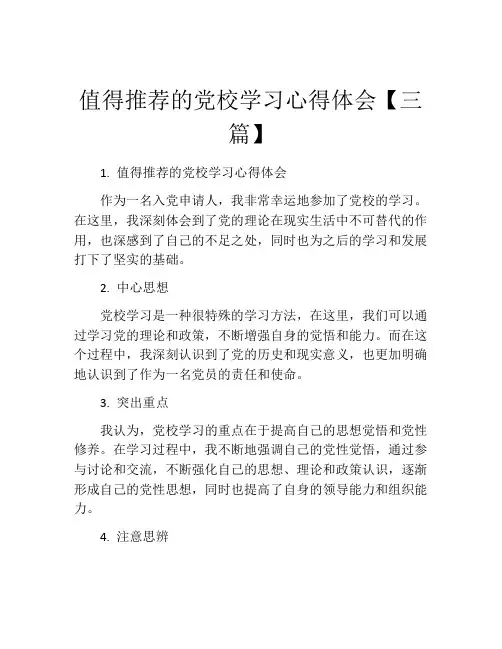 值得推荐的党校学习心得体会【三篇】

1. 值得推荐的党校学习心得体会

作为一名入党申请人，我非常幸运地参加了党校的学习。在这里，我深刻体会到了党的理论在现实生活中不可替代的作用，也深感到了自己的不足之处，同时也为之后的学习和发展打下了坚实的基础。

2. 中心思想

党校学习是一种很特殊的学习方法，在这里，我们可以通过学习党的理论和政策，不断增强自身的觉悟和能力。而在这个过程中，我深刻认识到了党的历史和现实意义，也更加明确地认识到了作为一名党员的责任和使命。

3. 突出重点

我认为，党校学习的重点在于提高自己的思想觉悟和党性修养。在学习过程中，我不断地强调自己的党性觉悟，通过参与讨论和交流，不断强化自己的思想、理论和政策认识，逐渐形成自己的党性思想，同时也提高了自身的领导能力和组织能力。

4. 注意思辨